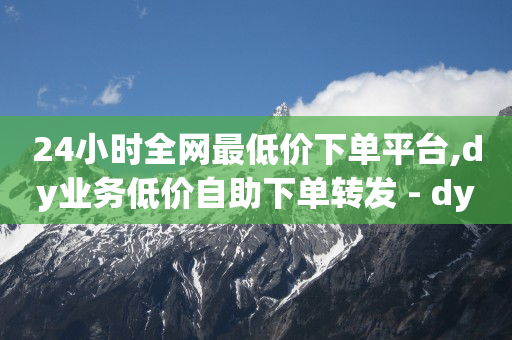 24小时全网最低价下单平台,dy业务低价自助下单转发 - dy